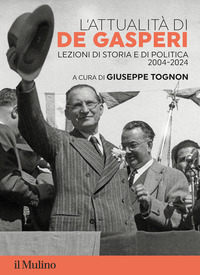 L'ATTUALITÀ DI
DE GASPERI
LEZIONI DI STORIA E DI POLITICA
2004-2024

A CURA DI GIUSEPPE TOGNON

il Mulino